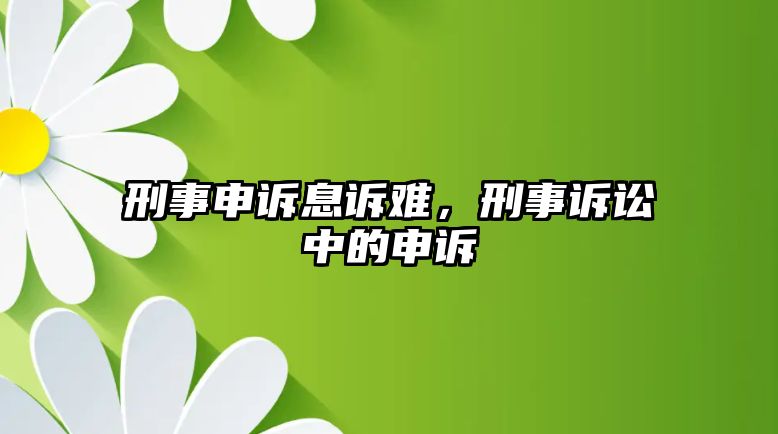 刑事申诉息诉难，刑事诉讼中的申诉